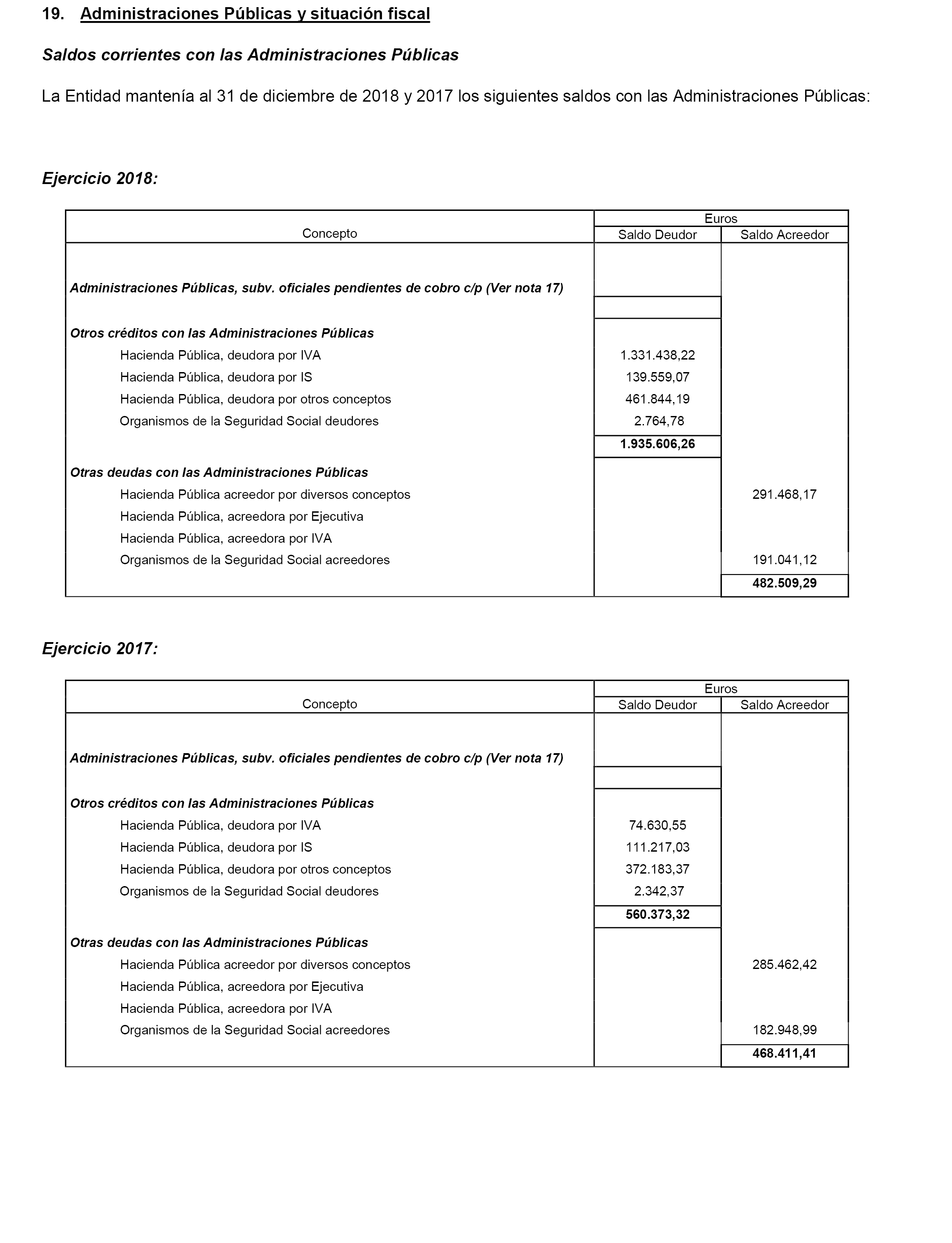 19. Administraciones Públicas y situación fiscal

Saldos corrientes con las Administraciones Públicas

La Entidad mantenía al 31 de diciembre de 2018 y 2017 los siguientes saldos con las Administraciones Públicas:

Ejercicio 2018:

| Concepto | Euros Saldo Deudor | Euros Saldo Acreedor |
|---|---|---|
| Administraciones Públicas, subv. oficiales pendientes de cobro c/p (Ver nota 17) | | |
| Otros créditos con las Administraciones Públicas | | |
| Hacienda Pública, deudora por IVA | 1.331.438,22 | |
| Hacienda Pública, deudora por IS | 139.559,07 | |
| Hacienda Pública, deudora por otros conceptos | 461.844,19 | |
| Organismos de la Seguridad Social deudores | 2.764,78 | |
| | 1.935.606,26 | |
| Otras deudas con las Administraciones Públicas | | |
| Hacienda Pública acreedor por diversos conceptos | | 291.468,17 |
| Hacienda Pública, acreedora por Ejecutiva | | |
| Hacienda Pública, acreedora por IVA | | |
| Organismos de la Seguridad Social acreedores | | 191.041,12 |
| | | 482.509,29 |

Ejercicio 2017:

| Concepto | Euros Saldo Deudor | Euros Saldo Acreedor |
|---|---|---|
| Administraciones Públicas, subv. oficiales pendientes de cobro c/p (Ver nota 17) | | |
| Otros créditos con las Administraciones Públicas | | |
| Hacienda Pública, deudora por IVA | 74.630,55 | |
| Hacienda Pública, deudora por IS | 111.217,03 | |
| Hacienda Pública, deudora por otros conceptos | 372.183,37 | |
| Organismos de la Seguridad Social deudores | 2.342,37 | |
| | 560.373,32 | |
| Otras deudas con las Administraciones Públicas | | |
| Hacienda Pública acreedor por diversos conceptos | | 285.462,42 |
| Hacienda Pública, acreedora por Ejecutiva | | |
| Hacienda Pública, acreedora por IVA | | |
| Organismos de la Seguridad Social acreedores | | 182.948,99 |
| | | 468.411,41 |